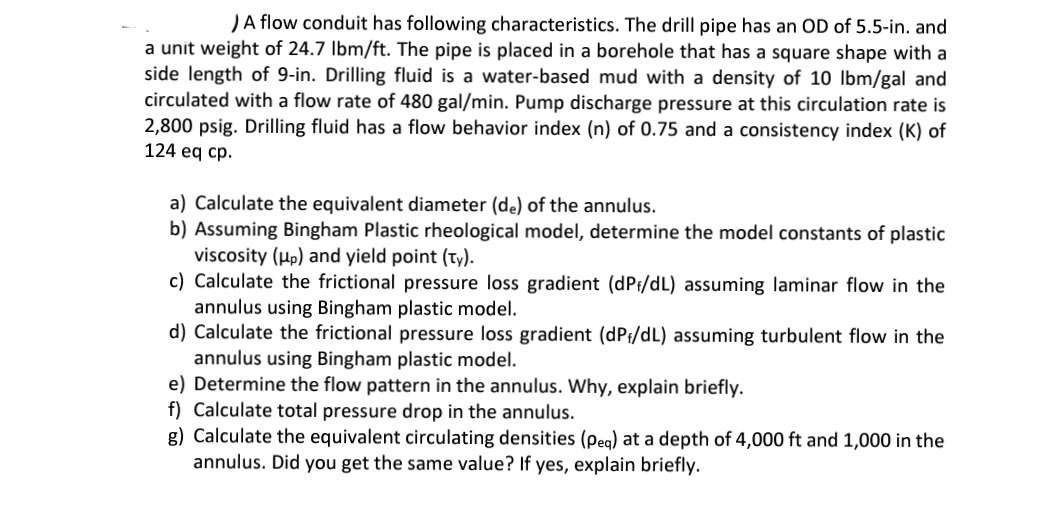 ) A flow conduit has following characteristics. The drill pipe has an OD of 5.5-in. and a unit weight of 24.7 lbm/ft. The pipe is placed in a borehole that has a square shape with a side length of 9-in. Drilling fluid is a water-based mud with a density of 10 lbm/gal and circulated with a flow rate of 480 gal/min. Pump discharge pressure at this circulation rate is 2,800 psig. Drilling fluid has a flow behavior index (n) of 0.75 and a consistency index (K) of 124 eq cp.

a) Calculate the equivalent diameter ($d_e$) of the annulus.
b) Assuming Bingham Plastic rheological model, determine the model constants of plastic viscosity ($\mu_p$) and yield point ($\tau_y$).
c) Calculate the frictional pressure loss gradient ($dP_f/dL$) assuming laminar flow in the annulus using Bingham plastic model.
d) Calculate the frictional pressure loss gradient ($dP_f/dL$) assuming turbulent flow in the annulus using Bingham plastic model.
e) Determine the flow pattern in the annulus. Why, explain briefly.
f) Calculate total pressure drop in the annulus.
g) Calculate the equivalent circulating densities ($\rho_{eq}$) at a depth of 4,000 ft and 1,000 in the annulus. Did you get the same value? If yes, explain briefly.